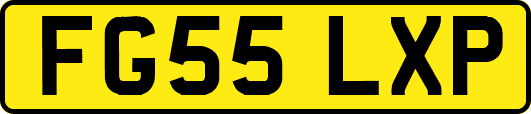 FG55 LXP